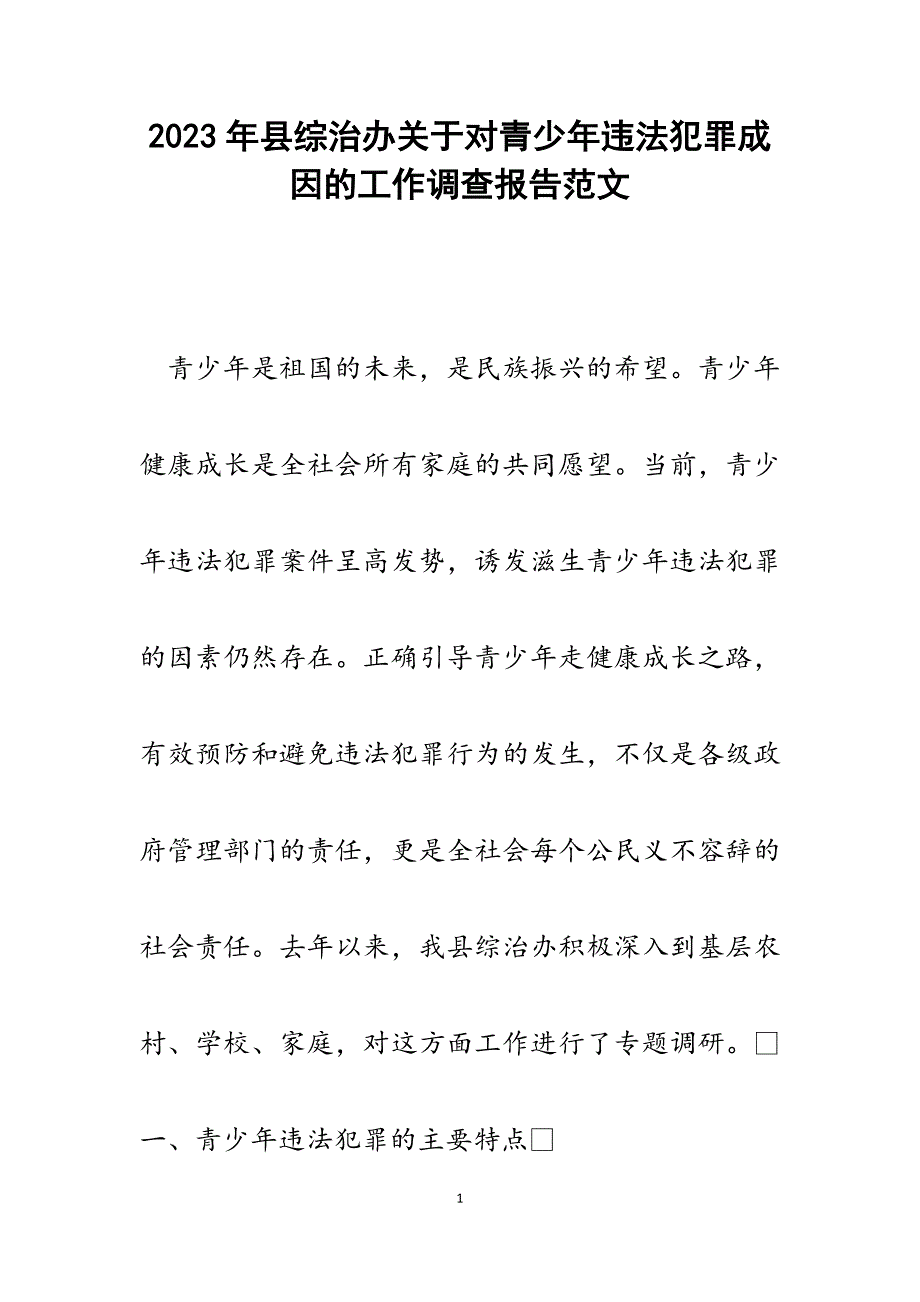 2023年县综治办关于对青少年违法犯罪成因的工作调查报告范文

青少年是祖国的未来，是民族振兴的希望。青少年健康成长是全社会所有家庭的共同愿望。当前，青少年违法犯罪案件呈高发势，诱发滋生青少年违法犯罪的因素仍然存在。正确引导青少年走健康成长之路，有效预防和避免违法犯罪行为的发生，不仅是各级政府管理部门的责任，更是全社会每个公民义不容辞的社会责任。去年以来，我县综治办积极深入到基层农村、学校、家庭，对这方面工作进行了专题调研。□

一、青少年违法犯罪的主要特点□

1